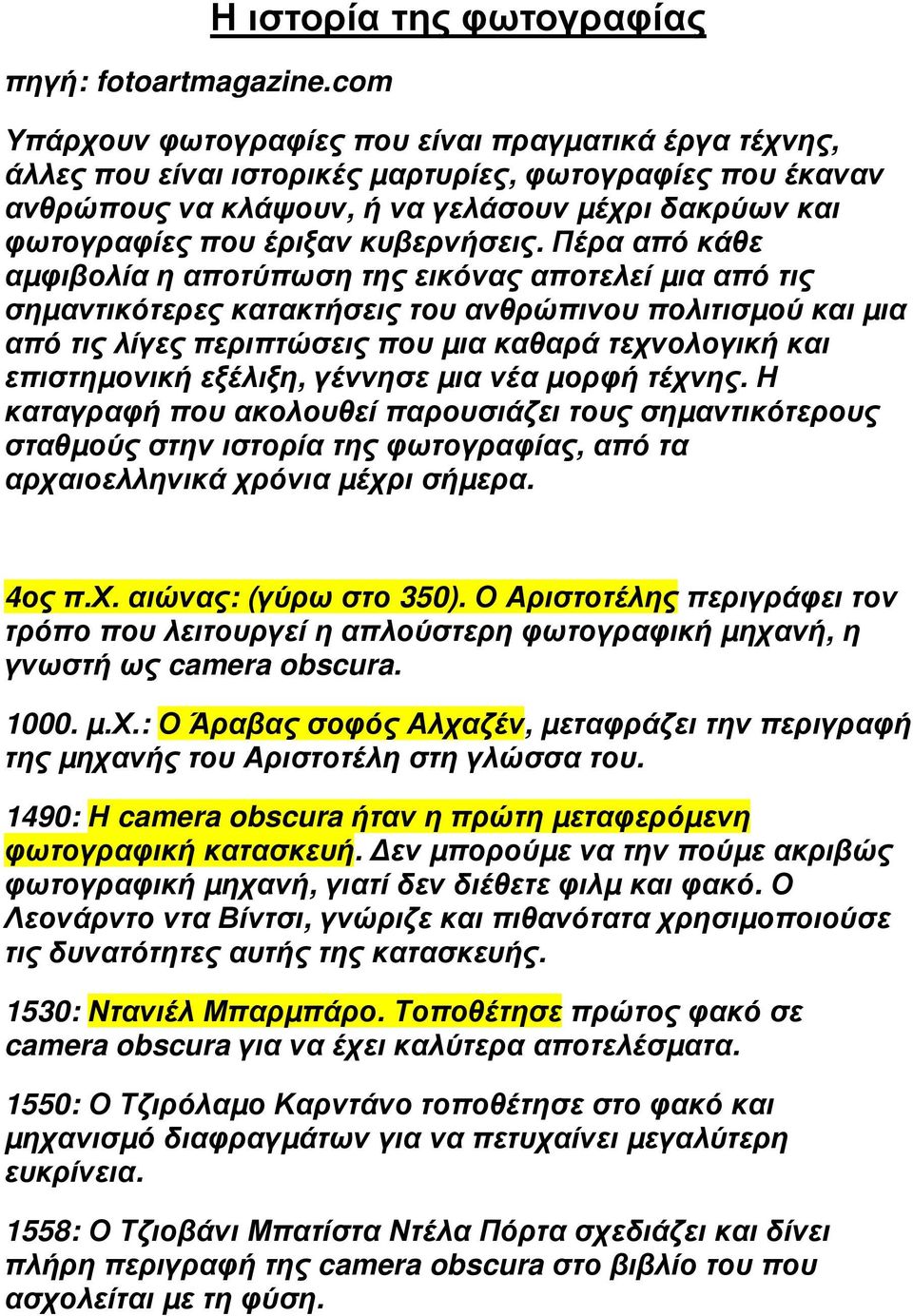 Η ιστορία της φωτογραφίας

πηγή: fotoartmagazine.com

Υπάρχουν φωτογραφίες που είναι πραγματικά έργα τέχνης, άλλες που είναι ιστορικές μαρτυρίες, φωτογραφίες που έκαναν ανθρώπους να κλάψουν, ή να γελάσουν μέχρι δακρύων και φωτογραφίες που έριξαν κυβερνήσεις. Πέρα από κάθε αμφιβολία η αποτύπωση της εικόνας αποτελεί μια από τις σημαντικότερες κατακτήσεις του ανθρώπινου πολιτισμού και μια από τις λίγες περιπτώσεις που μια καθαρά τεχνολογική και επιστημονική εξέλιξη, γέννησε μια νέα μορφή τέχνης. Η καταγραφή που ακολουθεί παρουσιάζει τους σημαντικότερους σταθμούς στην ιστορία της φωτογραφίας, από τα αρχαιοελληνικά χρόνια μέχρι σήμερα.

4ος π.Χ. αιώνας: (γύρω στο 350). Ο Αριστοτέλης περιγράφει τον τρόπο που λειτουργεί η απλούστερη φωτογραφική μηχανή, η γνωστή ως camera obscura.

1000. μ.Χ.: Ο Άραβας σοφός Αλχαζέν, μεταφράζει την περιγραφή της μηχανής του Αριστοτέλη στη γλώσσα του.

1490: Η camera obscura ήταν η πρώτη μεταφερόμενη φωτογραφική κατασκευή. Δεν μπορούμε να την πούμε ακριβώς φωτογραφική μηχανή, γιατί δεν διέθετε φιλμ και φακό. Ο Λεονάρντο ντα Βίντσι, γνώριζε και πιθανότατα χρησιμοποιούσε τις δυνατότητες αυτής της κατασκευής.

1530: Ντανιέλ Μπαρμπάρο. Τοποθέτησε πρώτος φακό σε camera obscura για να έχει καλύτερα αποτελέσματα.

1550: Ο Τζιρόλαμο Καρντάνο τοποθέτησε στο φακό και μηχανισμό διαφραγμάτων για να πετυχαίνει μεγαλύτερη ευκρίνεια.

1558: Ο Τζιοβάνι Μπατίστα Ντέλα Πόρτα σχεδιάζει και δίνει πλήρη περιγραφή της camera obscura στο βιβλίο του που ασχολείται με τη φύση.